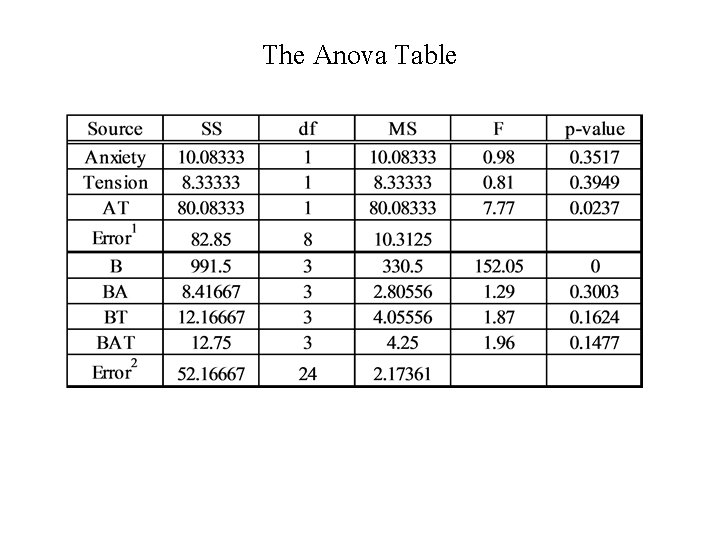 The Anova Table

| Source | SS | df | MS | F | p-value |
|---|---|---|---|---|---|
| Anxiety | 10.08333 | 1 | 10.08333 | 0.98 | 0.3517 |
| Tension | 8.33333 | 1 | 8.33333 | 0.81 | 0.3949 |
| AT | 80.08333 | 1 | 80.08333 | 7.77 | 0.0237 |
| Error$^1$ | 82.85 | 8 | 10.3125 | | |
| B | 991.5 | 3 | 330.5 | 152.05 | 0 |
| BA | 8.41667 | 3 | 2.80556 | 1.29 | 0.3003 |
| BT | 12.16667 | 3 | 4.05556 | 1.87 | 0.1624 |
| BAT | 12.75 | 3 | 4.25 | 1.96 | 0.1477 |
| Error$^2$ | 52.16667 | 24 | 2.17361 | | |